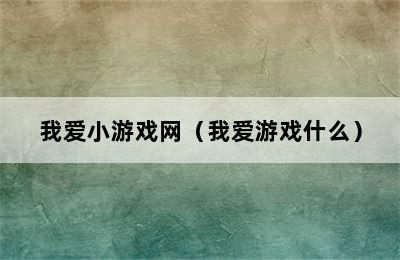 我爱小游戏网（我爱游戏什么）